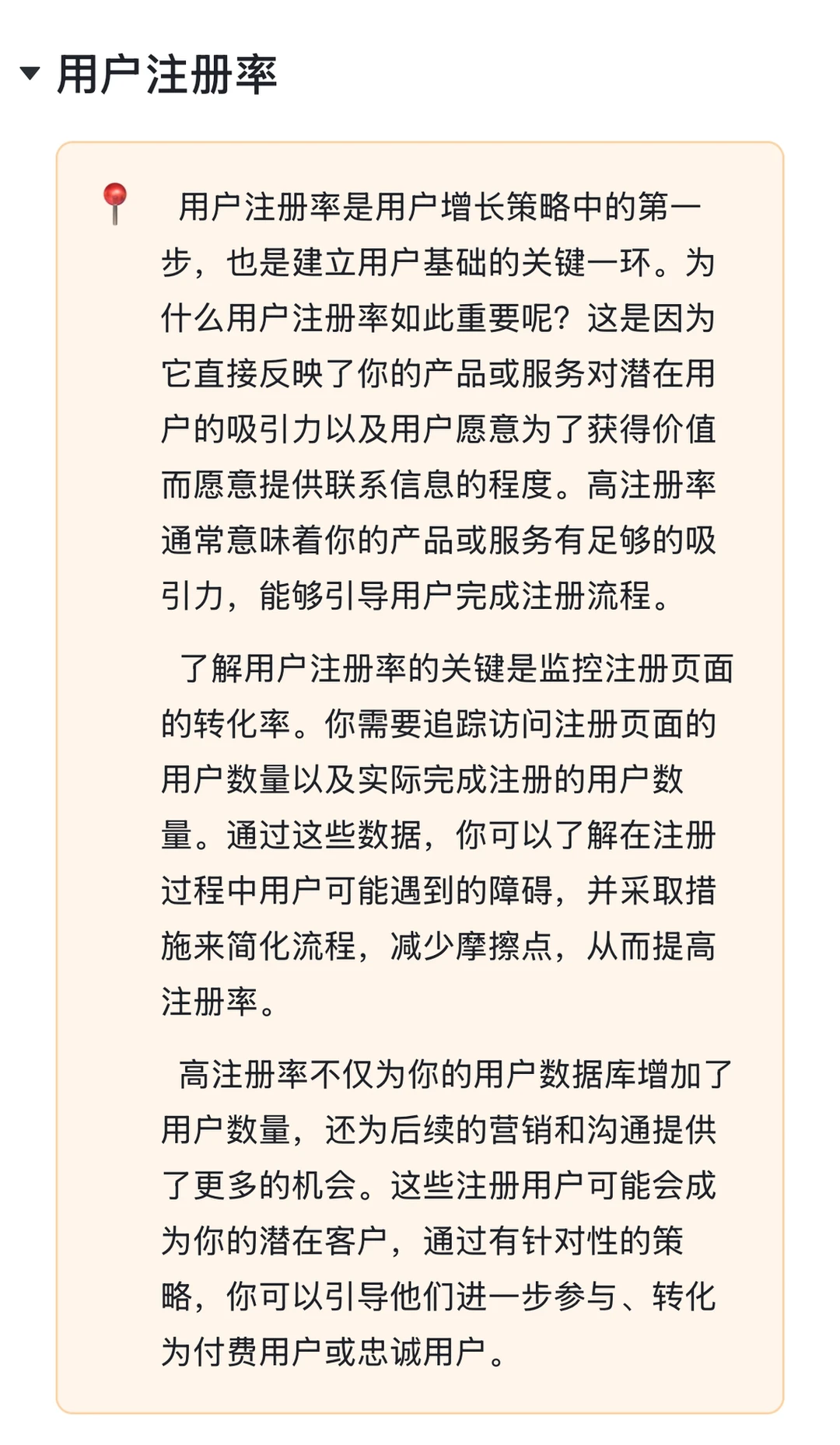 用户注册率

用户注册率是用户增长策略中的第一步，也是建立用户基础的关键一环。为什么用户注册率如此重要呢？这是因为它直接反映了你的产品或服务对潜在用户的吸引力以及用户愿意为了获得价值而愿意提供联系信息的程度。高注册率通常意味着你的产品或服务有足够的吸引力，能够引导用户完成注册流程。

了解用户注册率的关键是监控注册页面的转化率。你需要追踪访问注册页面的用户数量以及实际完成注册的用户数量。通过这些数据，你可以了解在注册过程中用户可能遇到的障碍，并采取措施来简化流程，减少摩擦点，从而提高注册率。

高注册率不仅为你的用户数据库增加了用户数量，还为后续的营销和沟通提供了更多的机会。这些注册用户可能会成为你的潜在客户，通过有针对性的策略，你可以引导他们进一步参与、转化为付费用户或忠诚用户。